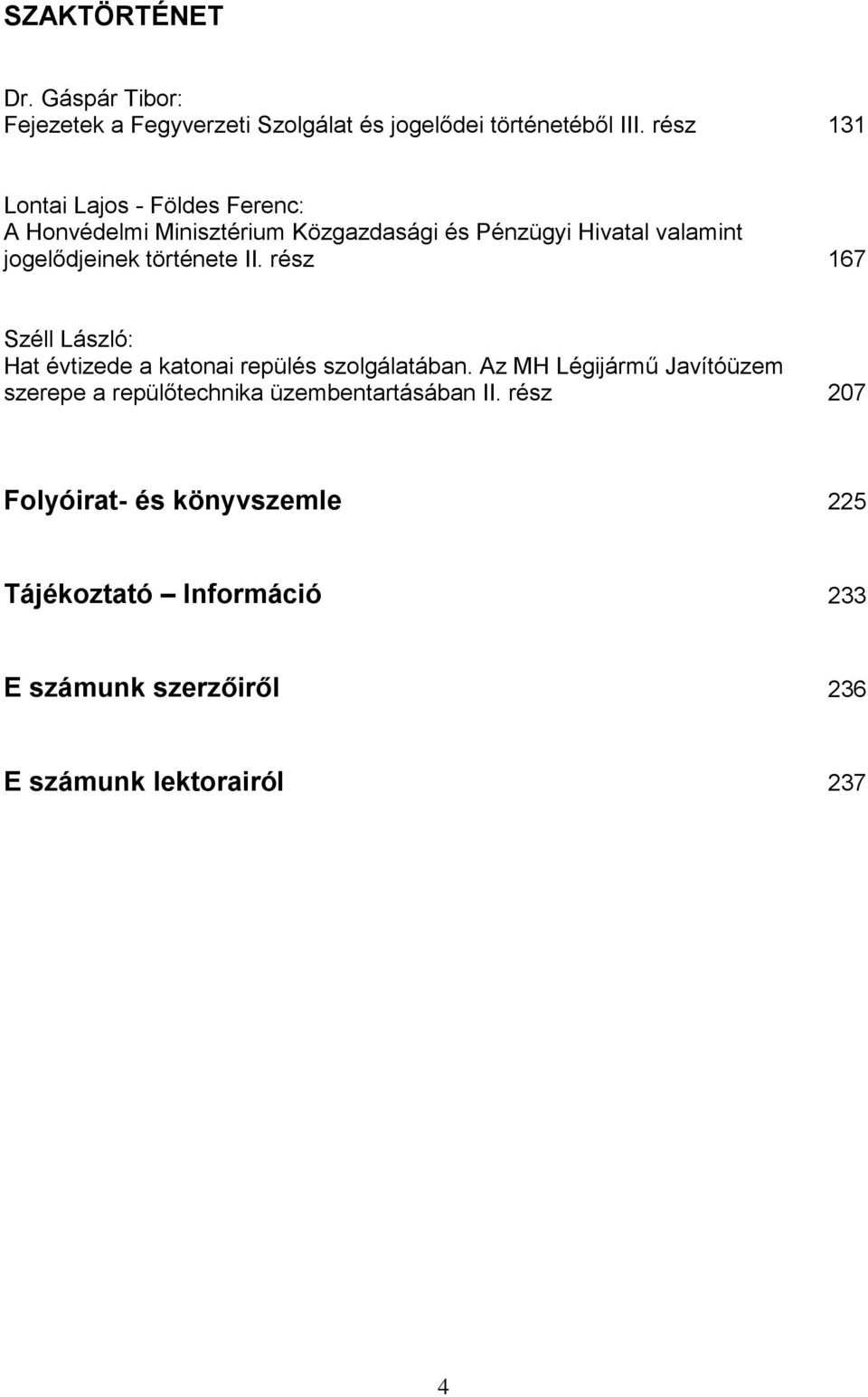 SZAKTÖRTÉNET

Dr. Gáspár Tibor:
Fejezetek a Fegyverzeti Szolgálat és jogelődei történetéből III. rész 131

Lontai Lajos - Földes Ferenc:
A Honvédelmi Minisztérium Közgazdasági és Pénzügyi Hivatal valamint jogelődjeinek története II. rész 167

Széll László:
Hat évtizede a katonai repülés szolgálatában. Az MH Légijármű Javítóüzem szerepe a repülőtechnika üzembentartásában II. rész 207

Folyóirat- és könyvszemle 225

Tájékoztató – Információ 233

E számunk szerzőiről 236

E számunk lektorairól 237

4